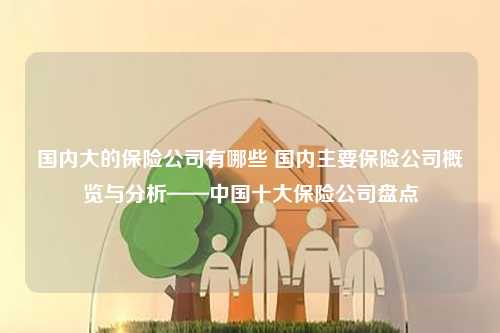 国内大的保险公司有哪些 国内主要保险公司概览与分析——中国十大保险公司盘点